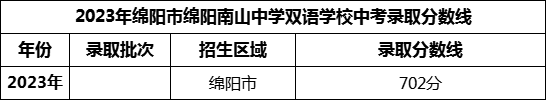 2023年绵阳市绵阳南山中学双语学校中考录取分数线

| 年份 | 录取批次 | 招生区域 | 录取分数线 |
|---|---|---|---|
| 2023年 |  | 绵阳市 | 702分 |